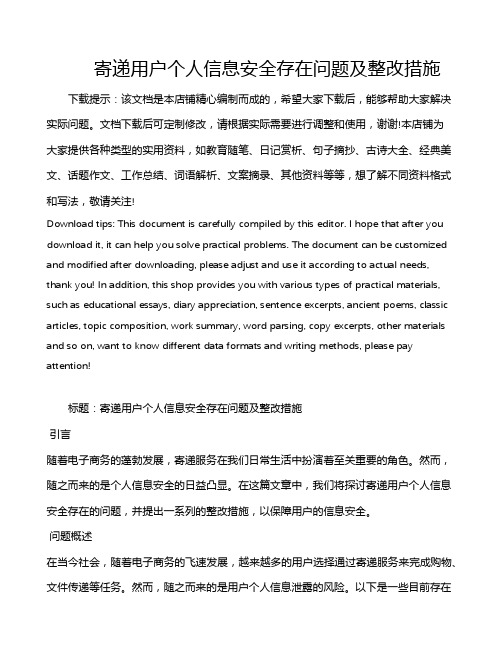 寄递用户个人信息安全存在问题及整改措施

下载提示：该文档是本店铺精心编制而成的，希望大家下载后，能够帮助大家解决实际问题。文档下载后可定制修改，请根据实际需要进行调整和使用，谢谢!本店铺为大家提供各种类型的实用资料，如教育随笔、日记赏析、句子摘抄、古诗大全、经典美文、话题作文、工作总结、词语解析、文案摘录、其他资料等等，想了解不同资料格式和写法，敬请关注!

Download tips: This document is carefully compiled by this editor. I hope that after you download it, it can help you solve practical problems. The document can be customized and modified after downloading, please adjust and use it according to actual needs, thank you! In addition, this shop provides you with various types of practical materials, such as educational essays, diary appreciation, sentence excerpts, ancient poems, classic articles, topic composition, work summary, word parsing, copy excerpts, other materials and so on, want to know different data formats and writing methods, please pay attention!

标题：寄递用户个人信息安全存在问题及整改措施

引言

随着电子商务的蓬勃发展，寄递服务在我们日常生活中扮演着至关重要的角色。然而，随之而来的是个人信息安全的日益凸显。在这篇文章中，我们将探讨寄递用户个人信息安全存在的问题，并提出一系列的整改措施，以保障用户的信息安全。

问题概述

在当今社会，随着电子商务的飞速发展，越来越多的用户选择通过寄递服务来完成购物、文件传递等任务。然而，随之而来的是用户个人信息泄露的风险。以下是一些目前存在